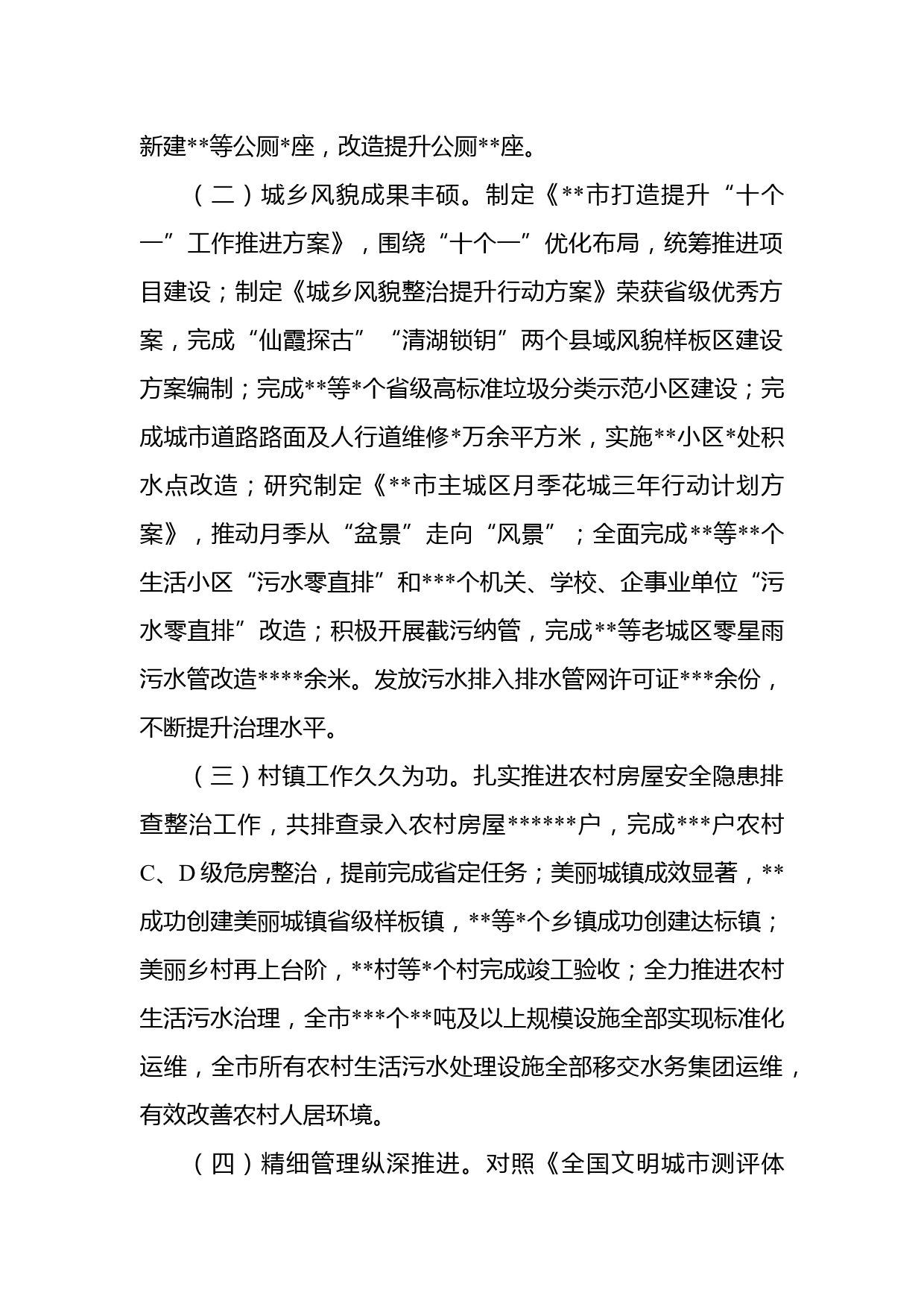 新建**等公厕*座，改造提升公厕**座。

（二）城乡风貌成果丰硕。制定《**市打造提升“十个一”工作推进方案》，围绕“十个一”优化布局，统筹推进项目建设；制定《城乡风貌整治提升行动方案》荣获省级优秀方案，完成“仙霞探古”“清湖锁钥”两个县域风貌样板区建设方案编制；完成**等*个省级高标准垃圾分类示范小区建设；完成城市道路路面及人行道维修*万余平方米，实施**小区*处积水点改造；研究制定《**市主城区月季花城三年行动计划方案》，推动月季从“盆景”走向“风景”；全面完成**等**个生活小区“污水零直排”和***个机关、学校、企事业单位“污水零直排”改造；积极开展截污纳管，完成**等老城区零星雨污水管改造****余米。发放污水排入排水管网许可证***余份，不断提升治理水平。

（三）村镇工作久久为功。扎实推进农村房屋安全隐患排查整治工作，共排查录入农村房屋******户，完成***户农村C、D级危房整治，提前完成省定任务；美丽城镇成效显著，**成功创建美丽城镇省级样板镇，**等*个乡镇成功创建达标镇；美丽乡村再上台阶，**村等*个村完成竣工验收；全力推进农村生活污水治理，全市***个**吨及以上规模设施全部实现标准化运维，全市所有农村生活污水处理设施全部移交水务集团运维，有效改善农村人居环境。

（四）精细管理纵深推进。对照《全国文明城市测评体